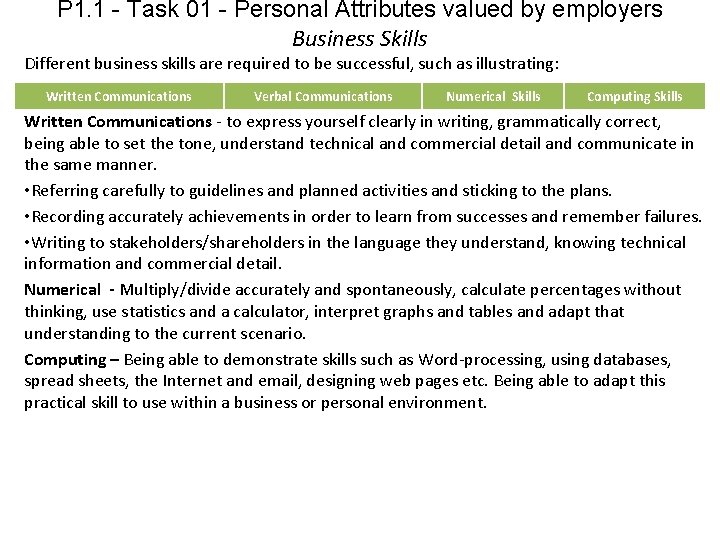 P1.1 - Task 01 - Personal Attributes valued by employers
Business Skills

Different business skills are required to be successful, such as illustrating:

| Written Communications | Verbal Communications | Numerical Skills | Computing Skills |
|---|---|---|---|

Written Communications - to express yourself clearly in writing, grammatically correct, being able to set the tone, understand technical and commercial detail and communicate in the same manner.

•Referring carefully to guidelines and planned activities and sticking to the plans.

•Recording accurately achievements in order to learn from successes and remember failures.

•Writing to stakeholders/shareholders in the language they understand, knowing technical information and commercial detail.

Numerical - Multiply/divide accurately and spontaneously, calculate percentages without thinking, use statistics and a calculator, interpret graphs and tables and adapt that understanding to the current scenario.

Computing – Being able to demonstrate skills such as Word-processing, using databases, spread sheets, the Internet and email, designing web pages etc. Being able to adapt this practical skill to use within a business or personal environment.